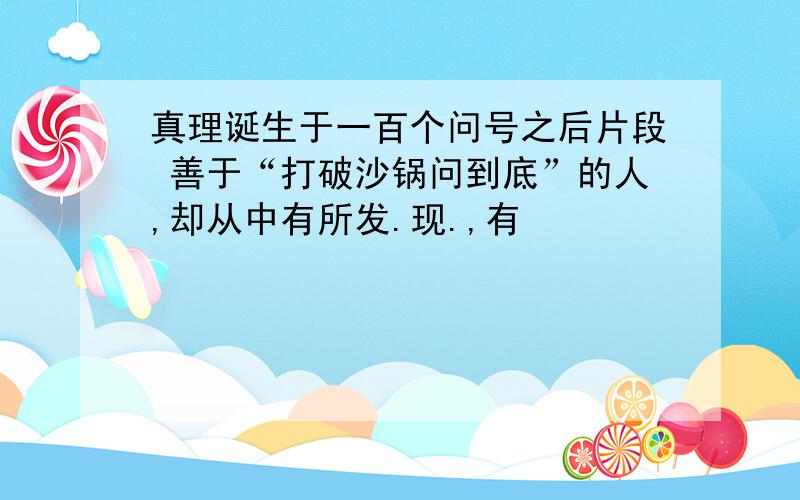 真理诞生于一百个问号之后片段 善于“打破沙锅问到底”的人,却从中有所发.现.,有